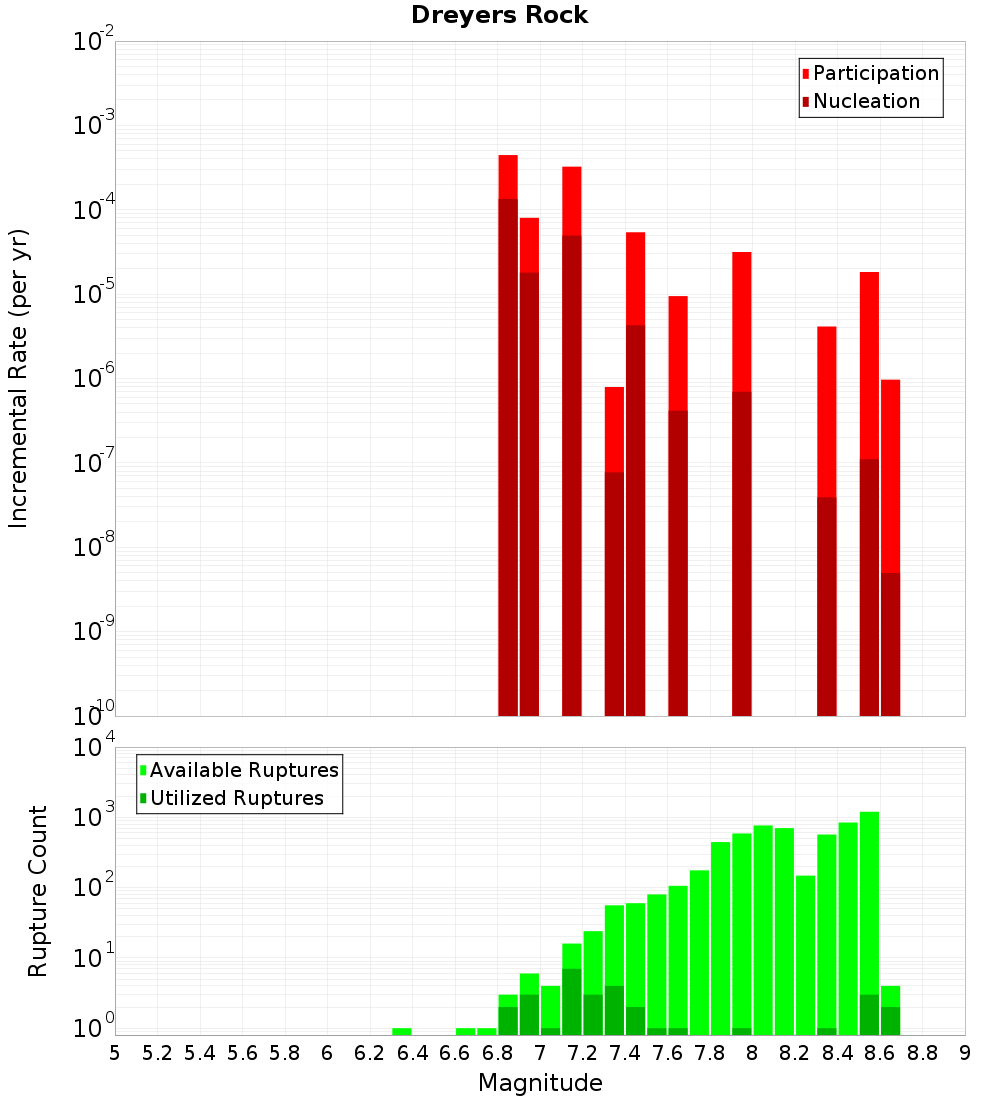 Dreyers Rock

Participation
Nucleation

Incremental Rate (per yr)

$10^{-2}$
$10^{-3}$
$10^{-4}$
$10^{-5}$
$10^{-6}$
$10^{-7}$
$10^{-8}$
$10^{-9}$
$10^{-10}$

Available Ruptures
Utilized Ruptures

Rupture Count

$10^{4}$
$10^{3}$
$10^{2}$
$10^{1}$
$10^{0}$

5 5.2 5.4 5.6 5.8 6 6.2 6.4 6.6 6.8 7 7.2 7.4 7.6 7.8 8 8.2 8.4 8.6 8.8 9

Magnitude